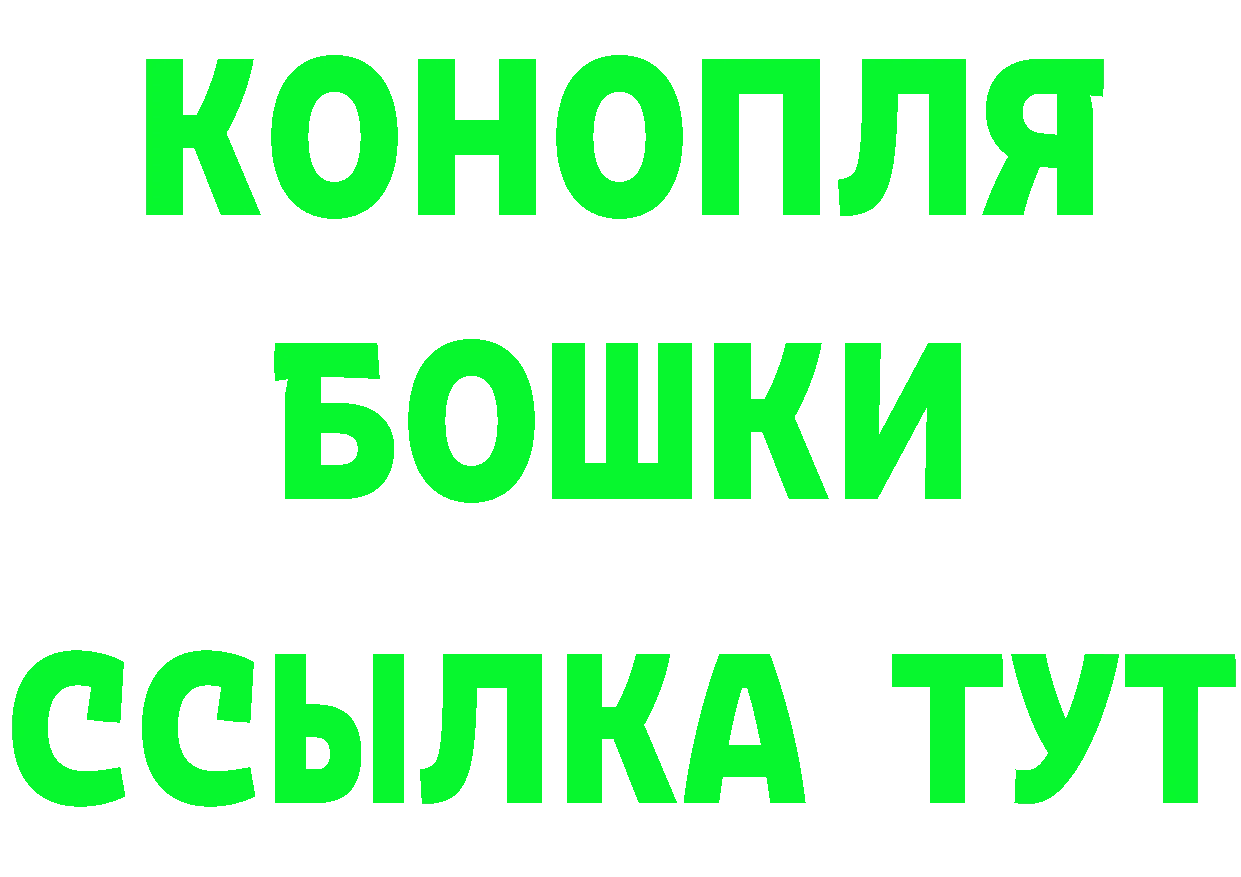 КОНОПЛЯ
БОШКИ
ССЫЛКА ТУТ